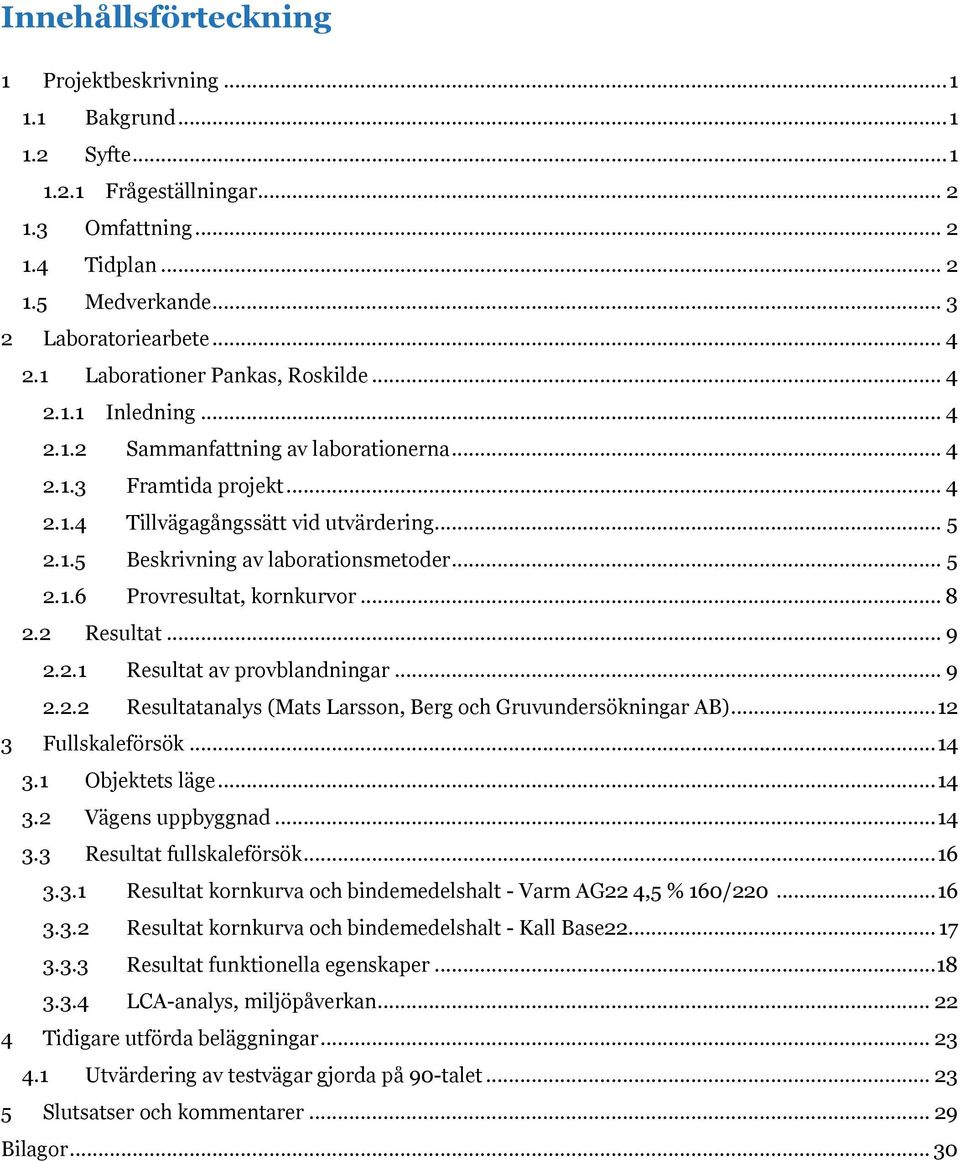 Innehållsförteckning

1 Projektbeskrivning ... 1
1.1 Bakgrund ... 1
1.2 Syfte ... 1
1.2.1 Frågeställningar ... 2
1.3 Omfattning ... 2
1.4 Tidplan ... 2
1.5 Medverkande ... 3
2 Laboratoriearbete ... 4
2.1 Laborationer Pankas, Roskilde ... 4
2.1.1 Inledning ... 4
2.1.2 Sammanfattning av laborationerna ... 4
2.1.3 Framtida projekt ... 4
2.1.4 Tillvägagångssätt vid utvärdering ... 5
2.1.5 Beskrivning av laborationsmetoder ... 5
2.1.6 Provresultat, kornkurvor ... 8
2.2 Resultat ... 9
2.2.1 Resultat av provblandningar ... 9
2.2.2 Resultatanalys (Mats Larsson, Berg och Gruvundersökningar AB) ... 12
3 Fullskaleförsök ... 14
3.1 Objektets läge ... 14
3.2 Vägens uppbyggnad ... 14
3.3 Resultat fullskaleförsök ... 16
3.3.1 Resultat kornkurva och bindemedelshalt - Varm AG22 4,5 % 160/220 ... 16
3.3.2 Resultat kornkurva och bindemedelshalt - Kall Base22 ... 17
3.3.3 Resultat funktionella egenskaper ... 18
3.3.4 LCA-analys, miljöpåverkan ... 22
4 Tidigare utförda beläggningar ... 23
4.1 Utvärdering av testvägar gjorda på 90-talet ... 23
5 Slutsatser och kommentarer ... 29
Bilagor ... 30